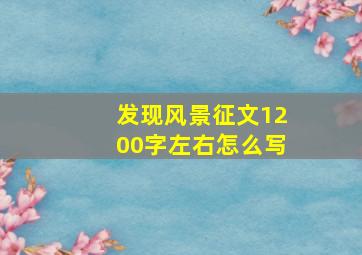 发现风景征文1200字左右怎么写